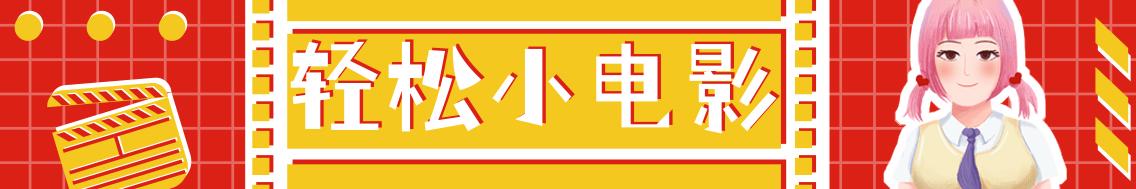 轻松小电影